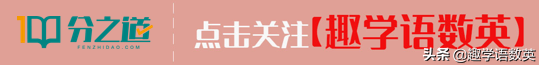 100 分之道
FENZHIDAO.COM

点击关注【趣学语数英】

头条 @趣学语数英